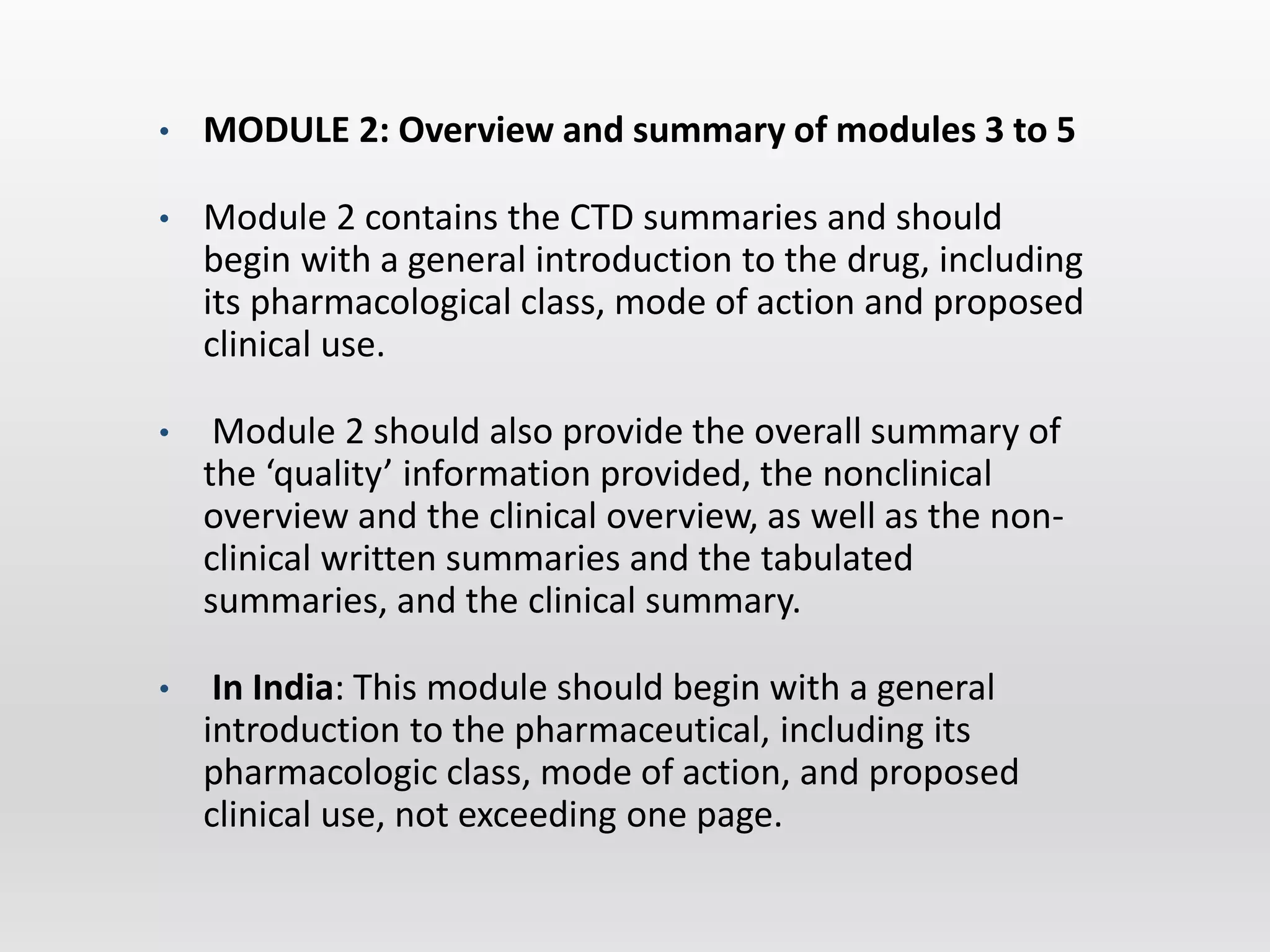 • MODULE 2: Overview and summary of modules 3 to 5

• Module 2 contains the CTD summaries and should begin with a general introduction to the drug, including its pharmacological class, mode of action and proposed clinical use.

• Module 2 should also provide the overall summary of the ‘quality’ information provided, the nonclinical overview and the clinical overview, as well as the non-clinical written summaries and the tabulated summaries, and the clinical summary.

• In India: This module should begin with a general introduction to the pharmaceutical, including its pharmacologic class, mode of action, and proposed clinical use, not exceeding one page.